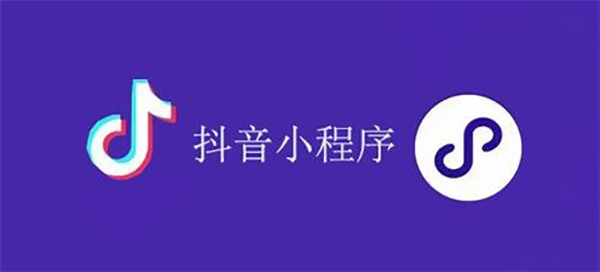 抖音小程序